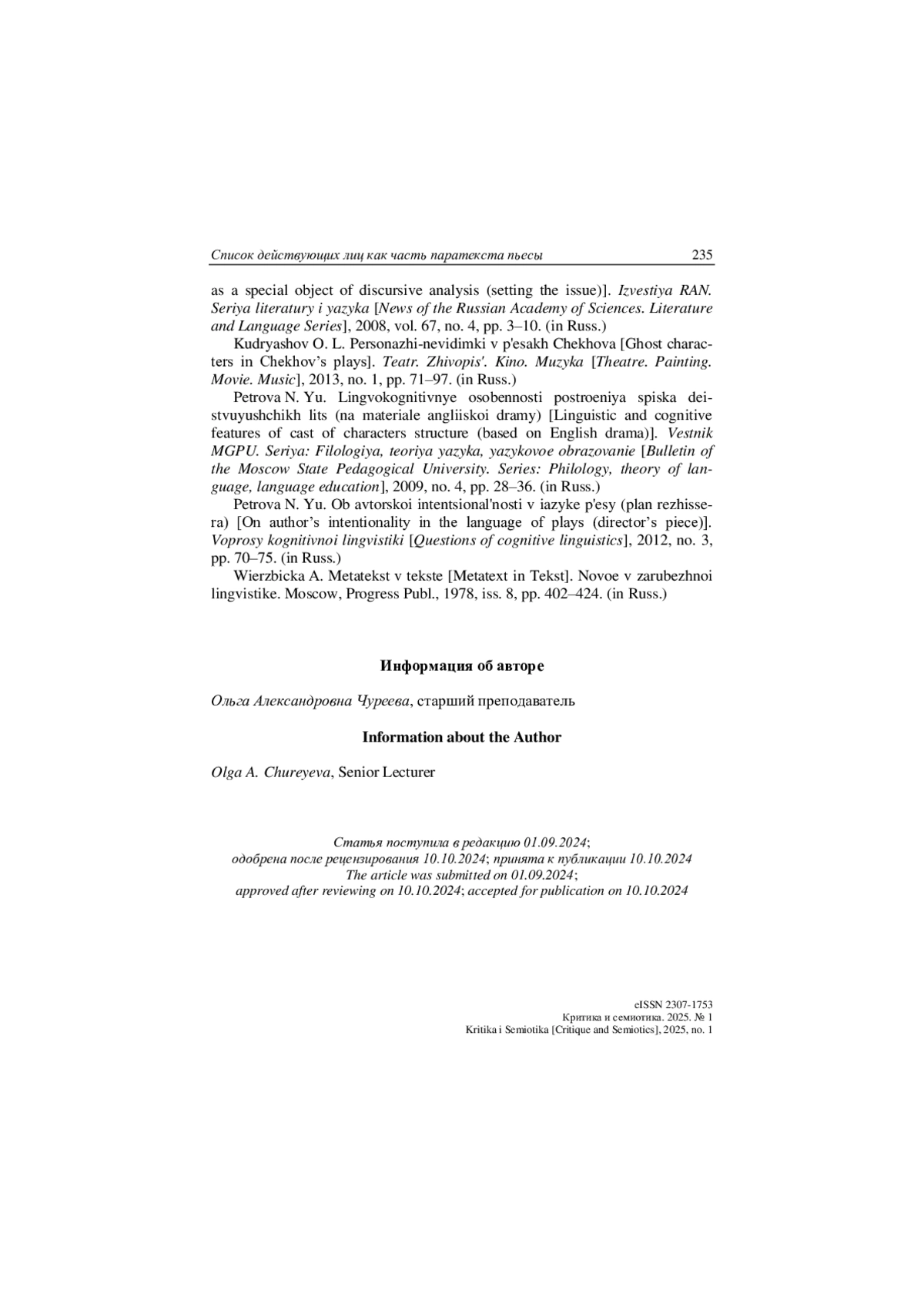 Список действующих лиц как часть паратекста пьесы 235

as a special object of discursive analysis (setting the issue)]. Izvestiya RAN. Seriya literatury i yazyka [News of the Russian Academy of Sciences. Literature and Language Series], 2008, vol. 67, no. 4, pp. 3–10. (in Russ.)

Kudryashov O. L. Personazhi-nevidimki v p'esakh Chekhova [Ghost characters in Chekhov's plays]. Teatr. Zhivopis'. Kino. Muzyka [Theatre. Painting. Movie. Music], 2013, no. 1, pp. 71–97. (in Russ.)

Petrova N. Yu. Lingvokognitivnye osobennosti postroeniya spiska deistvuyushchikh lits (na materiale angliiskoi dramy) [Linguistic and cognitive features of cast of characters structure (based on English drama)]. Vestnik MGPU. Seriya: Filologiya, teoriya yazyka, yazykovoe obrazovanie [Bulletin of the Moscow State Pedagogical University. Series: Philology, theory of language, language education], 2009, no. 4, pp. 28–36. (in Russ.)

Petrova N. Yu. Ob avtorskoi intentsional'nosti v iazyke p'esy (plan rezhissera) [On author's intentionality in the language of plays (director's piece)]. Voprosy kognitivnoi lingvistiki [Questions of cognitive linguistics], 2012, no. 3, pp. 70–75. (in Russ.)

Wierzbicka A. Metatekst v tekste [Metatext in Tekst]. Novoe v zarubezhnoi lingvistike. Moscow, Progress Publ., 1978, iss. 8, pp. 402–424. (in Russ.)

Информация об авторе

Ольга Александровна Чуреева, старший преподаватель

Information about the Author

Olga A. Chureyeva, Senior Lecturer

Статья поступила в редакцию 01.09.2024;
одобрена после рецензирования 10.10.2024; принята к публикации 10.10.2024
The article was submitted on 01.09.2024;
approved after reviewing on 10.10.2024; accepted for publication on 10.10.2024

eISSN 2307-1753
Критика и семиотика. 2025. № 1
Kritika i Semiotika [Critique and Semiotics], 2025, no. 1